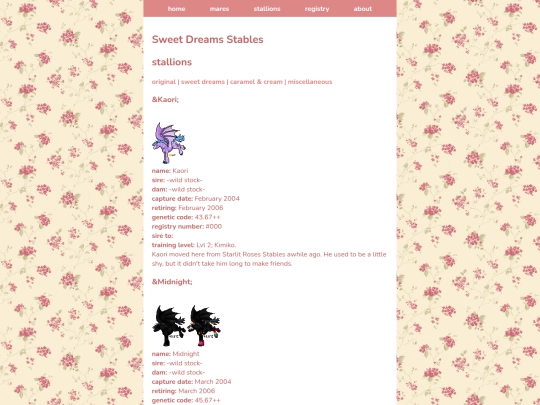 home mares stallions registry about

Sweet Dreams Stables

stallions

original | sweet dreams | caramel & cream | miscellaneous

&Kaori;

name: Kaori
sire: -wild stock-
dam: -wild stock-
capture date: February 2004
retiring: February 2006
genetic code: 43.67++
registry number: #000
sire to:
training level: Lvl 2; Kimiko.
Kaori moved here from Starlit Roses Stables awhile ago. He used to be a little shy, but it didn't take him long to make friends.

&Midnight;

name: Midnight
sire: -wild stock-
dam: -wild stock-
capture date: March 2004
retiring: March 2006
genetic code: 45.67++